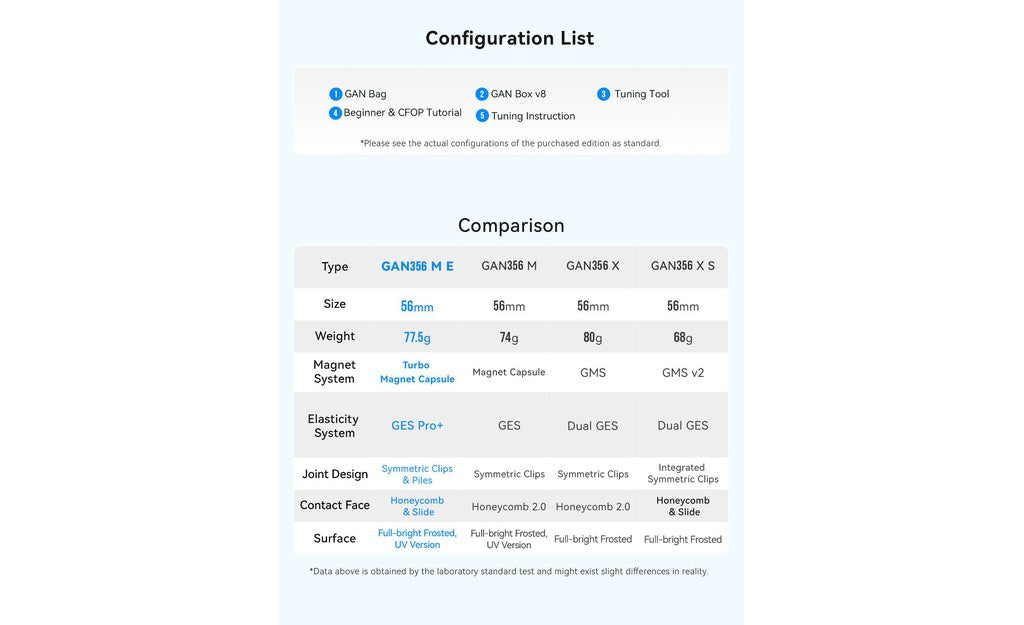 Configuration List

1 GAN Bag
2 GAN Box v8
3 Tuning Tool
4 Beginner & CFOP Tutorial
5 Tuning Instruction

*Please see the actual configurations of the purchased edition as standard.

Comparison

| Type | GAN356 M E | GAN356 M | GAN356 X | GAN356 X S |
|---|---|---|---|---|
| Size | 56mm | 56mm | 56mm | 56mm |
| Weight | 77.5g | 74g | 80g | 68g |
| Magnet System | Turbo Magnet Capsule | Magnet Capsule | GMS | GMS v2 |
| Elasticity System | GES Pro+ | GES | Dual GES | Dual GES |
| Joint Design | Symmetric Clips & Piles | Symmetric Clips | Symmetric Clips | Integrated Symmetric Clips |
| Contact Face | Honeycomb & Slide | Honeycomb 2.0 | Honeycomb 2.0 | Honeycomb & Slide |
| Surface | Full-bright Frosted, UV Version | Full-bright Frosted, UV Version | Full-bright Frosted | Full-bright Frosted |

*Data above is obtained by the laboratory standard test and might exist slight differences in reality.